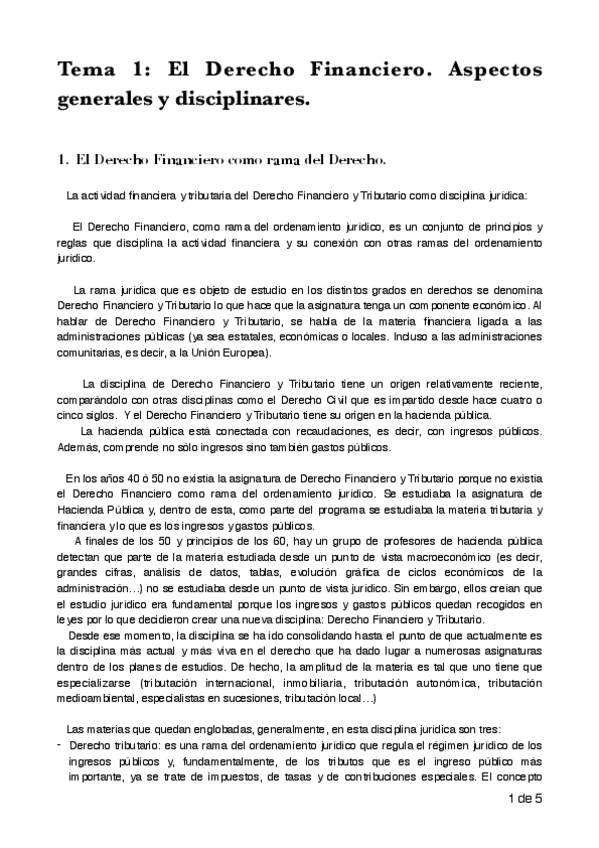 Tema 1: El Derecho Financiero. Aspectos generales y disciplinares.

1. El Derecho Financiero como rama del Derecho.

La actividad financiera y tributaria del Derecho Financiero y Tributario como disciplina jurídica:

El Derecho Financiero, como rama del ordenamiento jurídico, es un conjunto de principios y reglas que disciplina la actividad financiera y su conexión con otras ramas del ordenamiento jurídico.

La rama jurídica que es objeto de estudio en los distintos grados en derechos se denomina Derecho Financiero y Tributario lo que hace que la asignatura tenga un componente económico. Al hablar de Derecho Financiero y Tributario, se habla de la materia financiera ligada a las administraciones públicas (ya sea estatales, económicas o locales. Incluso a las administraciones comunitarias, es decir, a la Unión Europea).

La disciplina de Derecho Financiero y Tributario tiene un origen relativamente reciente, comparándolo con otras disciplinas como el Derecho Civil que es impartido desde hace cuatro o cinco siglos. Y el Derecho Financiero y Tributario tiene su origen en la hacienda pública.
La hacienda pública está conectada con recaudaciones, es decir, con ingresos públicos. Además, comprende no sólo ingresos sino también gastos públicos.

En los años 40 ó 50 no existía la asignatura de Derecho Financiero y Tributario porque no existía el Derecho Financiero como rama del ordenamiento jurídico. Se estudiaba la asignatura de Hacienda Pública y, dentro de esta, como parte del programa se estudiaba la materia tributaria y financiera y lo que es los ingresos y gastos públicos.
A finales de los 50 y principios de los 60, hay un grupo de profesores de hacienda pública detectan que parte de la materia estudiada desde un punto de vista macroeconómico (es decir, grandes cifras, análisis de datos, tablas, evolución gráfica de ciclos económicos de la administración…) no se estudiaba desde un punto de vista jurídico. Sin embargo, ellos creían que el estudio jurídico era fundamental porque los ingresos y gastos públicos quedan recogidos en leyes por lo que decidieron crear una nueva disciplina: Derecho Financiero y Tributario.
Desde ese momento, la disciplina se ha ido consolidando hasta el punto de que actualmente es la disciplina más actual y más viva en el derecho que ha dado lugar a numerosas asignaturas dentro de los planes de estudios. De hecho, la amplitud de la materia es tal que uno tiene que especializarse (tributación internacional, inmobiliaria, tributación autonómica, tributación medioambiental, especialistas en sucesiones, tributación local…)

Las materias que quedan englobadas, generalmente, en esta disciplina jurídica son tres:
- Derecho tributario: es una rama del ordenamiento jurídico que regula el régimen jurídico de los ingresos públicos y, fundamentalmente, de los tributos que es el ingreso público más importante, ya se trate de impuestos, de tasas y de contribuciones especiales. El concepto

1 de 5